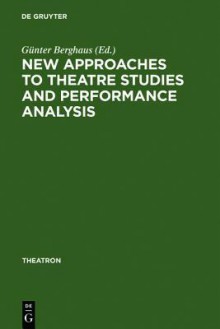 DE GRUYTER

Günter Berghaus (Ed.)

NEW APPROACHES TO THEATRE STUDIES AND PERFORMANCE ANALYSIS

THEATRON

DE G